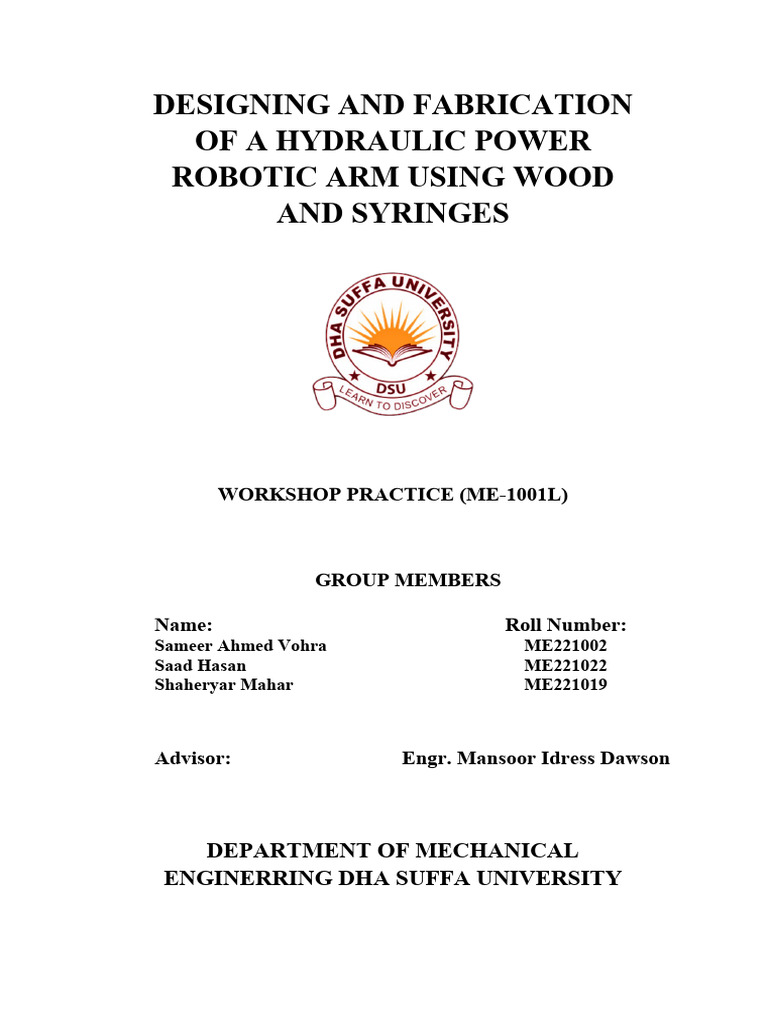 DESIGNING AND FABRICATION OF A HYDRAULIC POWER ROBOTIC ARM USING WOOD AND SYRINGES

DHA SUFFA UNIVERSITY
DSU
LEARN TO DISCOVER

WORKSHOP PRACTICE (ME-1001L)

GROUP MEMBERS

| Name: | Roll Number: |
|---|---|
| Sameer Ahmed Vohra | ME221002 |
| Saad Hasan | ME221022 |
| Shaheryar Mahar | ME221019 |

Advisor: Engr. Mansoor Idress Dawson

DEPARTMENT OF MECHANICAL ENGINERRING DHA SUFFA UNIVERSITY